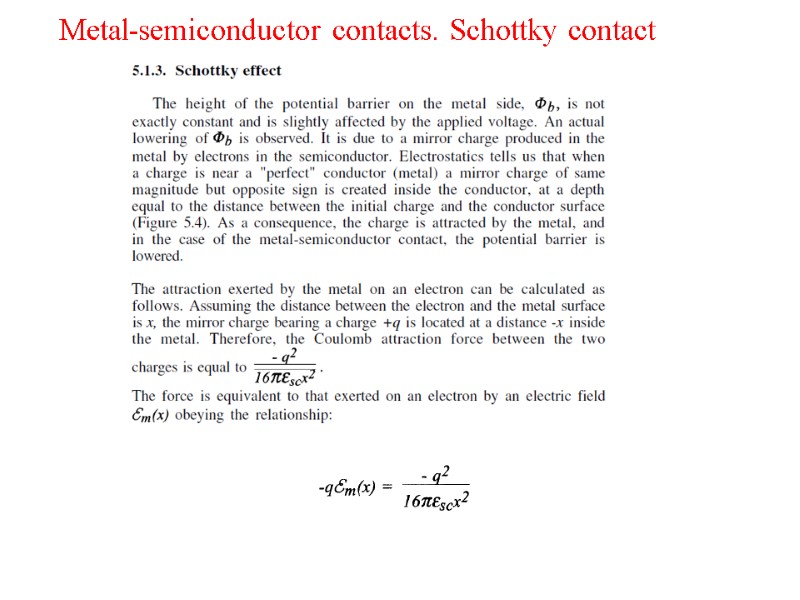 Metal-semiconductor contacts. Schottky contact

5.1.3. Schottky effect

The height of the potential barrier on the metal side, $\Phi_b$, is not exactly constant and is slightly affected by the applied voltage. An actual lowering of $\Phi_b$ is observed. It is due to a mirror charge produced in the metal by electrons in the semiconductor. Electrostatics tells us that when a charge is near a "perfect" conductor (metal) a mirror charge of same magnitude but opposite sign is created inside the conductor, at a depth equal to the distance between the initial charge and the conductor surface (Figure 5.4). As a consequence, the charge is attracted by the metal, and in the case of the metal-semiconductor contact, the potential barrier is lowered.

The attraction exerted by the metal on an electron can be calculated as follows. Assuming the distance between the electron and the metal surface is $x$, the mirror charge bearing a charge $+q$ is located at a distance $-x$ inside the metal. Therefore, the Coulomb attraction force between the two charges is equal to $\frac{-q^2}{16\pi\varepsilon_{sc}x^2}$.
The force is equivalent to that exerted on an electron by an electric field $\mathcal{E}_m(x)$ obeying the relationship:

$-q\mathcal{E}_m(x) = \frac{-q^2}{16\pi\varepsilon_{sc}x^2}$